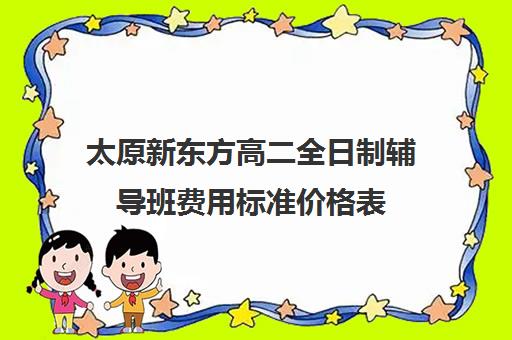 太原新东方高二全日制辅导班费用标准价格表